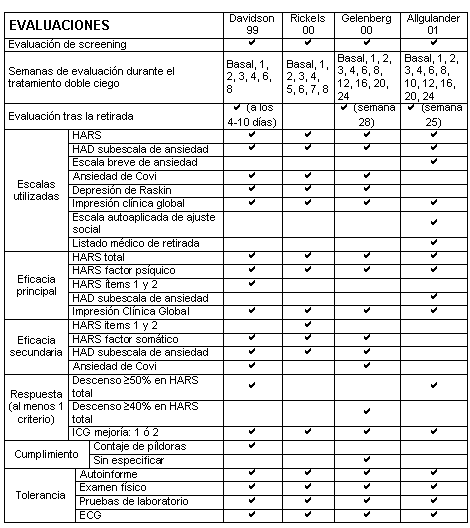 | EVALUACIONES | | Davidson 99 | Rickels 00 | Gelenberg 00 | Allgulander 01 |
|---|---|---|---|---|---|
| Evaluación de screening | | ✔ | ✔ | ✔ | ✔ |
| Semanas de evaluación durante el tratamiento doble ciego | | Basal, 1, 2, 3, 4, 6, 8 | Basal, 1, 2, 3, 4, 5, 6, 7, 8 | Basal, 1, 2, 3, 4, 6, 8, 12, 16, 20, 24 | Basal, 1, 2, 3, 4, 6, 8, 10, 12, 16, 20, 24 |
| Evaluación tras la retirada | | ✔ (a los 4-10 días) | | ✔ (semana 28) | ✔ (semana 25) |
| Escalas utilizadas | HARS | ✔ | ✔ | ✔ | ✔ |
| | HAD subescala de ansiedad | ✔ | ✔ | ✔ | ✔ |
| | Escala breve de ansiedad | | | | ✔ |
| | Ansiedad de Covi | ✔ | ✔ | ✔ | |
| | Depresión de Raskin | ✔ | ✔ | ✔ | |
| | Impresión clínica global | ✔ | ✔ | ✔ | ✔ |
| | Escala autoaplicada de ajuste social | | | | ✔ |
| | Listado médico de retirada | | | | ✔ |
| Eficacia principal | HARS total | ✔ | ✔ | ✔ | ✔ |
| | HARS factor psíquico | ✔ | ✔ | ✔ | ✔ |
| | HARS ítems 1 y 2 | ✔ | | | |
| | HAD subescala de ansiedad | | | | ✔ |
| | Impresión Clínica Global | ✔ | ✔ | ✔ | ✔ |
| Eficacia secundaria | HARS ítems 1 y 2 | | ✔ | | |
| | HARS factor somático | ✔ | ✔ | ✔ | |
| | HAD subescala de ansiedad | ✔ | ✔ | ✔ | |
| | Ansiedad de Covi | ✔ | | ✔ | |
| Respuesta (al menos 1 criterio) | Descenso ≥50% en HARS total | ✔ | | | ✔ |
| | Descenso ≥40% en HARS total | | | ✔ | |
| | ICG mejoría: 1 ó 2 | ✔ | ✔ | ✔ | ✔ |
| Cumplimiento | Contaje de píldoras | ✔ | | | |
| | Sin especificar | | | ✔ | |
| Tolerancia | Autoinforme | ✔ | ✔ | ✔ | ✔ |
| | Examen físico | ✔ | ✔ | ✔ | ✔ |
| | Pruebas de laboratorio | ✔ | ✔ | ✔ | ✔ |
| | ECG | ✔ | ✔ | ✔ | ✔ |